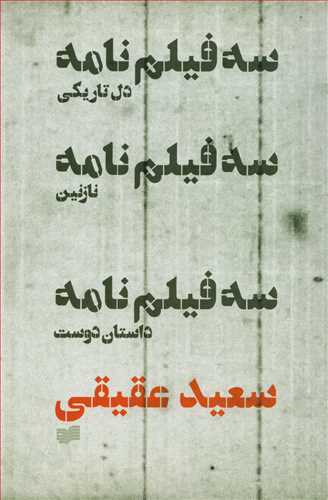 سه فیلم نامه
دل تاریکی

سه فیلم نامه
نازنین

سه فیلم نامه
داستان دوست

سعید عقیقی